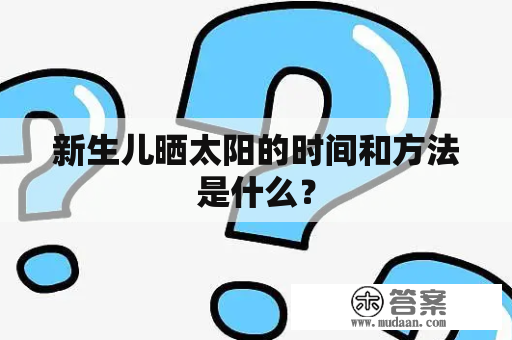 新生儿晒太阳的时间和方法是什么？

木 答案
www.mudaan.com